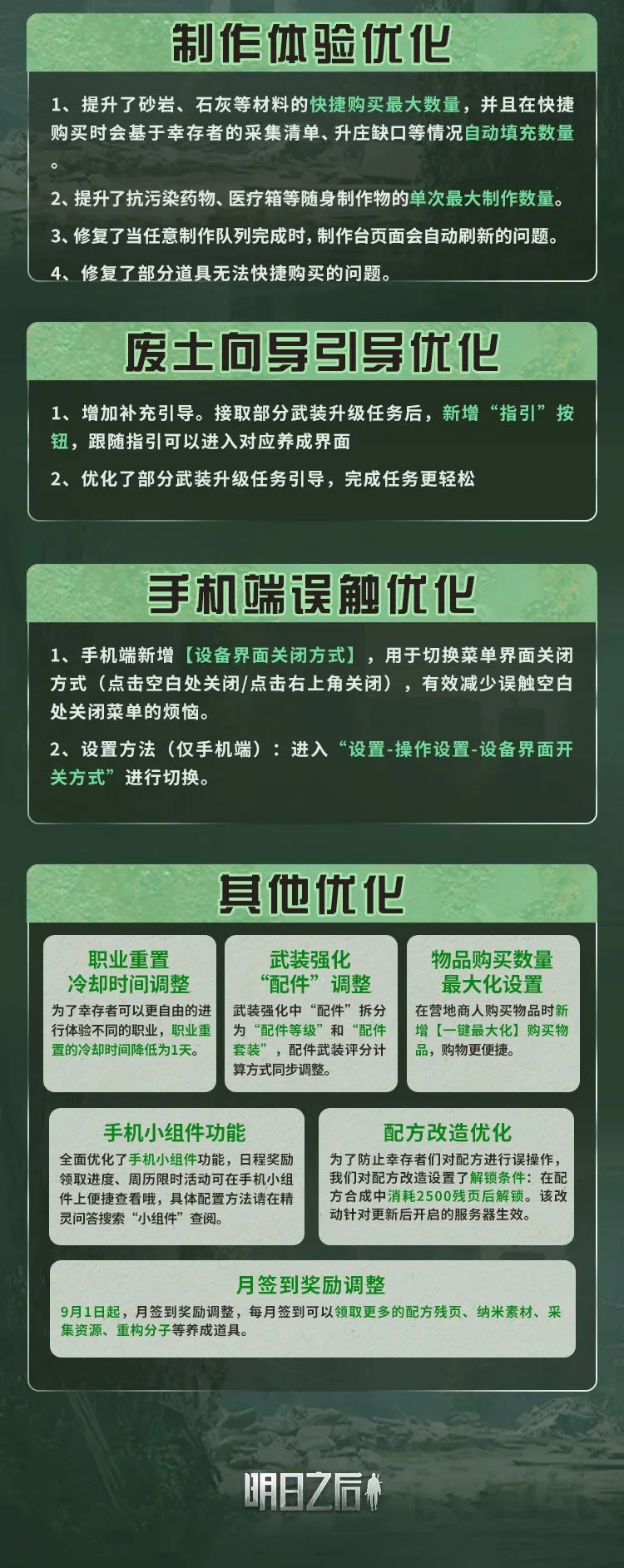 制作体验优化

1、提升了砂岩、石灰等材料的快捷购买最大数量，并且在快捷购买时会基于幸存者的采集清单、升庄缺口等情况自动填充数量。

2、提升了抗污染药物、医疗箱等随身制作物的单次最大制作数量。

3、修复了当任意制作队列完成时，制作台页面会自动刷新的问题。

4、修复了部分道具无法快捷购买的问题。

废土向导引导优化

1、增加补充引导。接取部分武装升级任务后，新增“指引”按钮，跟随指引可以进入对应养成界面

2、优化了部分武装升级任务引导，完成任务更轻松

手机端误触优化

1、手机端新增【设备界面关闭方式】，用于切换菜单界面关闭方式（点击空白处关闭/点击右上角关闭），有效减少误触空白处关闭菜单的烦恼。

2、设置方法（仅手机端）：进入“设置-操作设置-设备界面开关方式”进行切换。

其他优化

职业重置
冷却时间调整

为了幸存者可以更自由的进行体验不同的职业，职业重置的冷却时间降低为1天。

武装强化
“配件”调整

武装强化中“配件”拆分为“配件等级”和“配件套装”，配件武装评分计算方式同步调整。

物品购买数量
最大化设置

在营地商人购买物品时新增【一键最大化】购买物品，购物更便捷。

手机小组件功能

全面优化了手机小组件功能，日程奖励领取进度、周历限时活动可在手机小组件上便捷查看哦，具体配置方法请在精灵问答搜索“小组件”查阅。

配方改造优化

为了防止幸存者们对配方进行误操作，我们对配方改造设置了解锁条件：在配方合成中消耗2500残页后解锁。该改动针对更新后开启的服务器生效。

月签到奖励调整

9月1日起，月签到奖励调整，每月签到可以领取更多的配方残页、纳米素材、采集资源、重构分子等养成道具。

明日之后